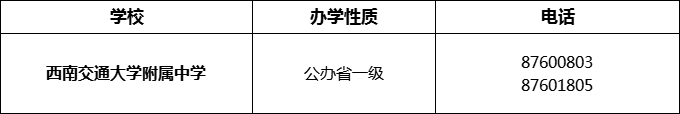 | 学校 | 办学性质 | 电话 |
|---|---|---|
| 西南交通大学附属中学 | 公办省一级 | 87600803 87601805 |